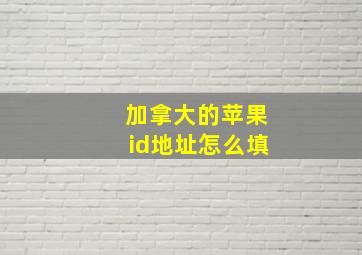 加拿大的苹果id地址怎么填